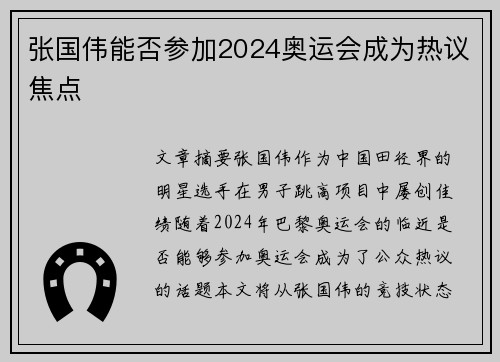 张国伟能否参加2024奥运会成为热议焦点

文章摘要张国伟作为中国田径界的明星选手在男子跳高项目中屡创佳绩随着2024年巴黎奥运会的临近是否能够参加奥运会成为了公众热议的话题本文将从张国伟的竞技状态